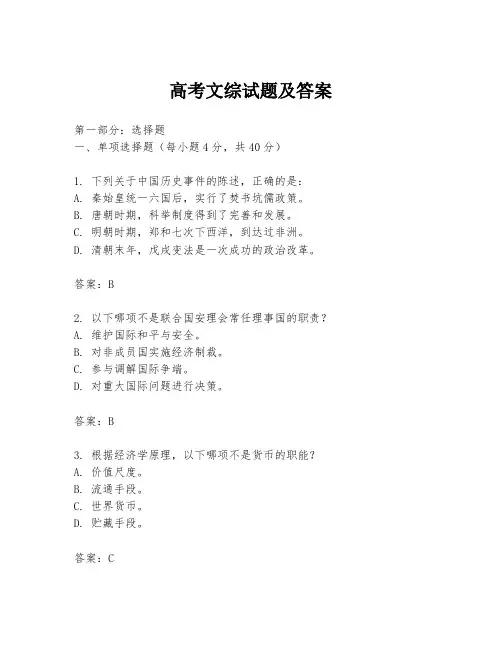 高考文综试题及答案

第一部分：选择题
一、单项选择题（每小题4分，共40分）

1. 下列关于中国历史事件的陈述，正确的是：
A. 秦始皇统一六国后，实行了焚书坑儒政策。
B. 唐朝时期，科举制度得到了完善和发展。
C. 明朝时期，郑和七次下西洋，到达过非洲。
D. 清朝末年，戊戌变法是一次成功的政治改革。

答案：B

2. 以下哪项不是联合国安理会常任理事国的职责？
A. 维护国际和平与安全。
B. 对非成员国实施经济制裁。
C. 参与调解国际争端。
D. 对重大国际问题进行决策。

答案：B

3. 根据经济学原理，以下哪项不是货币的职能？
A. 价值尺度。
B. 流通手段。
C. 世界货币。
D. 贮藏手段。

答案：C